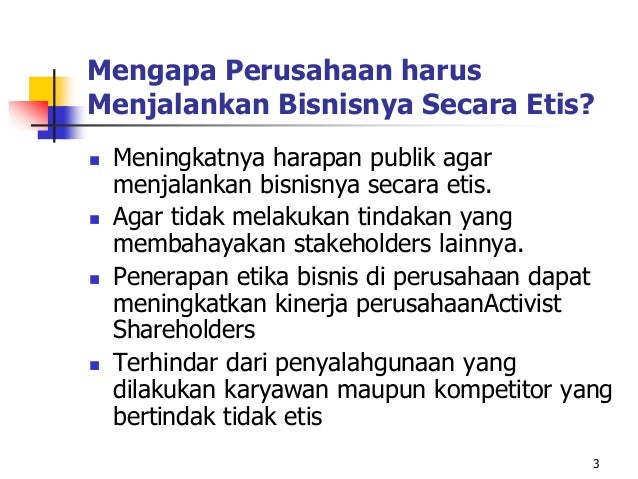 Mengapa Perusahaan harus Menjalankan Bisnisnya Secara Etis?

• Meningkatnya harapan publik agar menjalankan bisnisnya secara etis.
• Agar tidak melakukan tindakan yang membahayakan stakeholders lainnya.
• Penerapan etika bisnis di perusahaan dapat meningkatkan kinerja perusahaanActivist Shareholders
• Terhindar dari penyalahgunaan yang dilakukan karyawan maupun kompetitor yang bertindak tidak etis

3